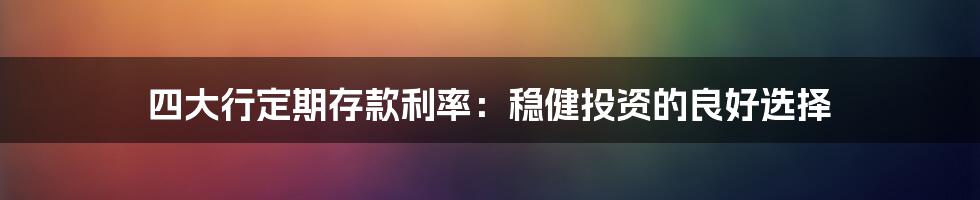 四大行定期存款利率：稳健投资的良好选择